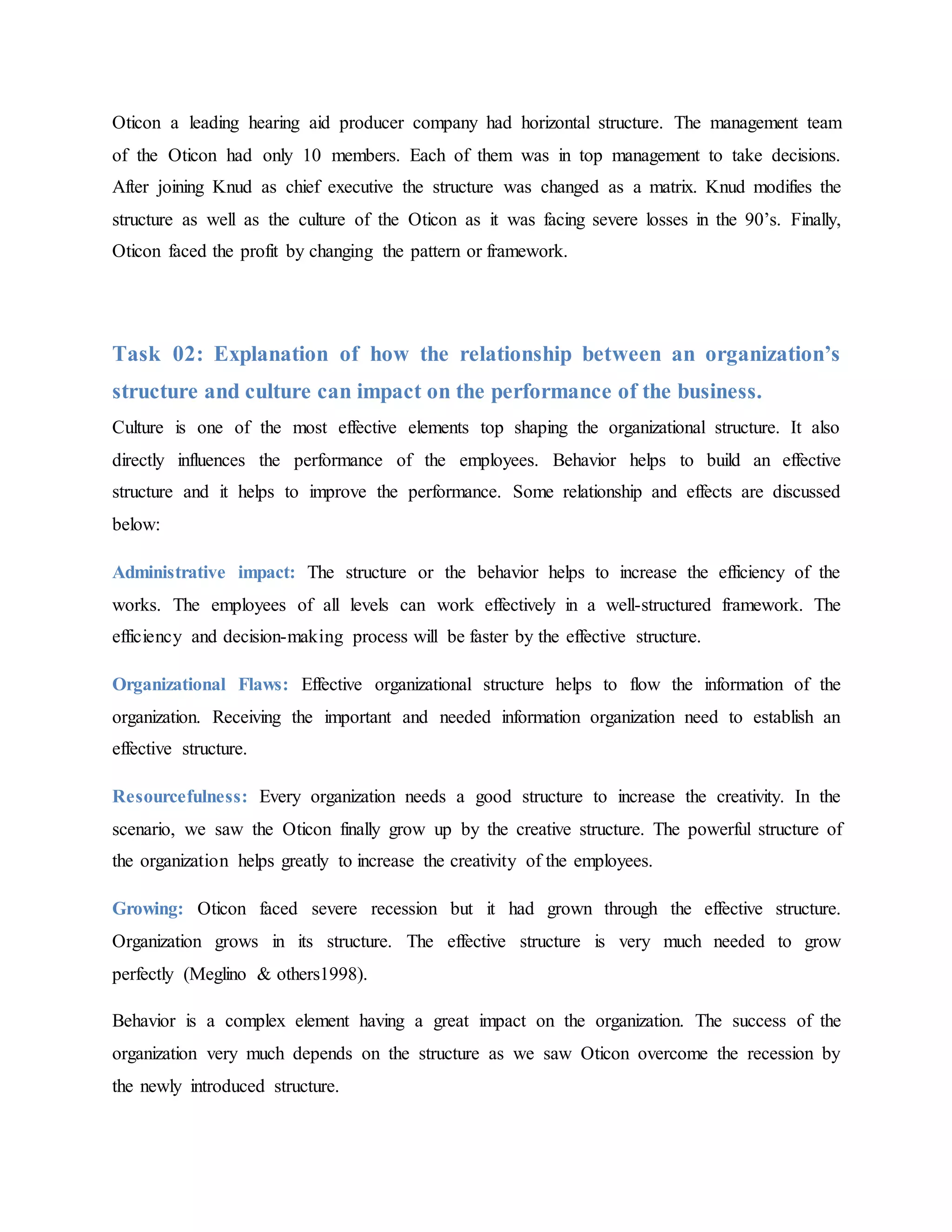 Oticon a leading hearing aid producer company had horizontal structure. The management team of the Oticon had only 10 members. Each of them was in top management to take decisions. After joining Knud as chief executive the structure was changed as a matrix. Knud modifies the structure as well as the culture of the Oticon as it was facing severe losses in the 90's. Finally, Oticon faced the profit by changing the pattern or framework.

Task 02: Explanation of how the relationship between an organization's structure and culture can impact on the performance of the business.

Culture is one of the most effective elements top shaping the organizational structure. It also directly influences the performance of the employees. Behavior helps to build an effective structure and it helps to improve the performance. Some relationship and effects are discussed below:

Administrative impact: The structure or the behavior helps to increase the efficiency of the works. The employees of all levels can work effectively in a well-structured framework. The efficiency and decision-making process will be faster by the effective structure.

Organizational Flaws: Effective organizational structure helps to flow the information of the organization. Receiving the important and needed information organization need to establish an effective structure.

Resourcefulness: Every organization needs a good structure to increase the creativity. In the scenario, we saw the Oticon finally grow up by the creative structure. The powerful structure of the organization helps greatly to increase the creativity of the employees.

Growing: Oticon faced severe recession but it had grown through the effective structure. Organization grows in its structure. The effective structure is very much needed to grow perfectly (Meglino & others1998).

Behavior is a complex element having a great impact on the organization. The success of the organization very much depends on the structure as we saw Oticon overcome the recession by the newly introduced structure.